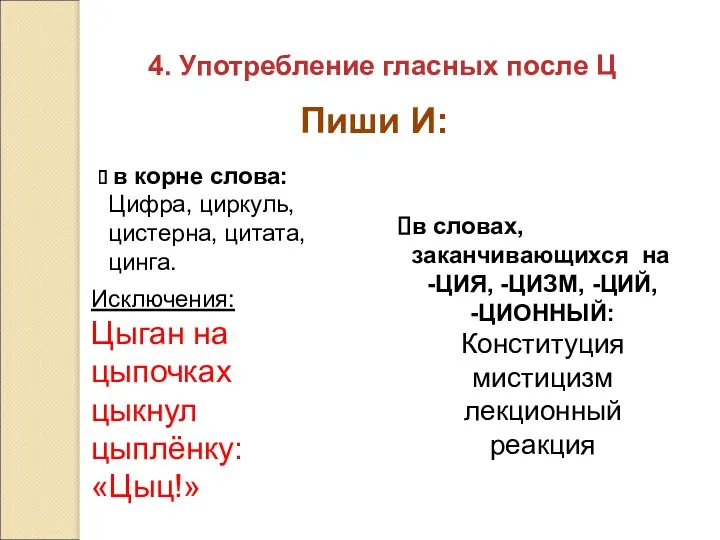 4. Употребление гласных после Ц

Пиши И:

в корне слова: Цифра, циркуль, цистерна, цитата, цинга.

Исключения:
Цыган на цыпочках цыкнул цыплёнку: «Цыц!»

в словах, заканчивающихся на -ЦИЯ, -ЦИЗМ, -ЦИЙ, -ЦИОННЫЙ:
Конституция
мистицизм
лекционный
реакция